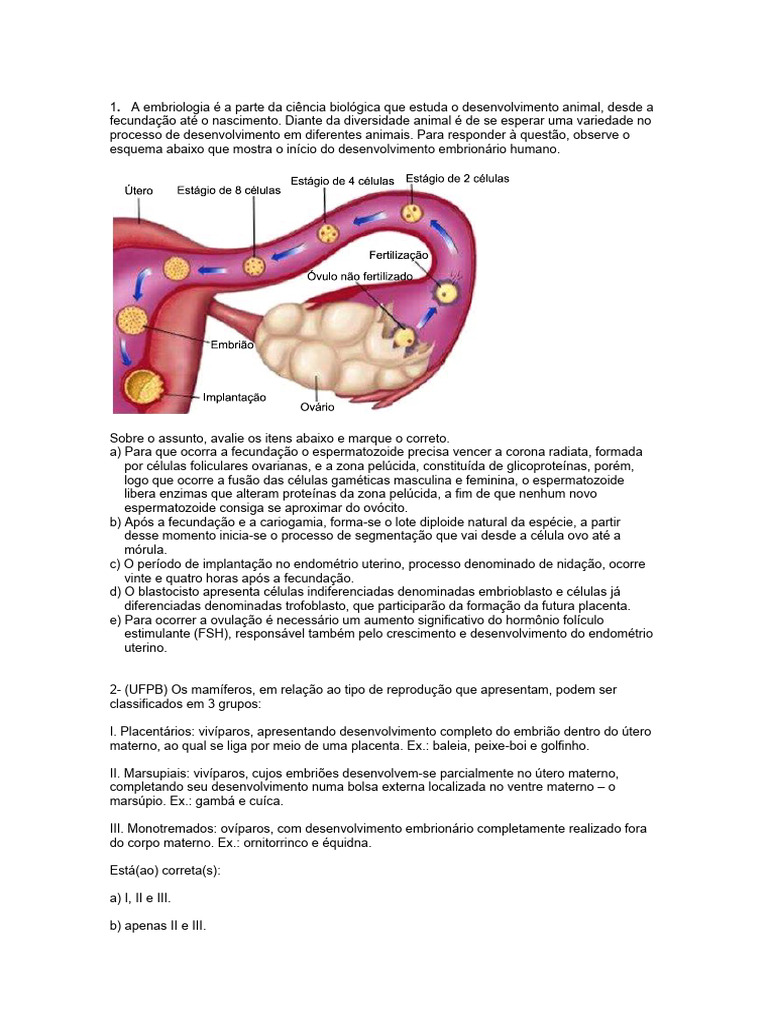 1. A embriologia é a parte da ciência biológica que estuda o desenvolvimento animal, desde a fecundação até o nascimento. Diante da diversidade animal é de se esperar uma variedade no processo de desenvolvimento em diferentes animais. Para responder à questão, observe o esquema abaixo que mostra o início do desenvolvimento embrionário humano.

Útero
Estágio de 8 células
Estágio de 4 células
Estágio de 2 células
Fertilização
Óvulo não fertilizado
Embrião
Implantação
Ovário

Sobre o assunto, avalie os itens abaixo e marque o correto.
a) Para que ocorra a fecundação o espermatozoide precisa vencer a corona radiata, formada por células foliculares ovarianas, e a zona pelúcida, constituída de glicoproteínas, porém, logo que ocorre a fusão das células gaméticas masculina e feminina, o espermatozoide libera enzimas que alteram proteínas da zona pelúcida, a fim de que nenhum novo espermatozoide consiga se aproximar do ovócito.
b) Após a fecundação e a cariogamia, forma-se o lote diploide natural da espécie, a partir desse momento inicia-se o processo de segmentação que vai desde a célula ovo até a mórula.
c) O período de implantação no endométrio uterino, processo denominado de nidação, ocorre vinte e quatro horas após a fecundação.
d) O blastocisto apresenta células indiferenciadas denominadas embrioblasto e células já diferenciadas denominadas trofoblasto, que participarão da formação da futura placenta.
e) Para ocorrer a ovulação é necessário um aumento significativo do hormônio folículo estimulante (FSH), responsável também pelo crescimento e desenvolvimento do endométrio uterino.

2- (UFPB) Os mamíferos, em relação ao tipo de reprodução que apresentam, podem ser classificados em 3 grupos:

I. Placentários: vivíparos, apresentando desenvolvimento completo do embrião dentro do útero materno, ao qual se liga por meio de uma placenta. Ex.: baleia, peixe-boi e golfinho.

II. Marsupiais: vivíparos, cujos embriões desenvolvem-se parcialmente no útero materno, completando seu desenvolvimento numa bolsa externa localizada no ventre materno – o marsúpio. Ex.: gambá e cuíca.

III. Monotremados: ovíparos, com desenvolvimento embrionário completamente realizado fora do corpo materno. Ex.: ornitorrinco e équidna.

Está(ao) correta(s):

a) I, II e III.

b) apenas II e III.